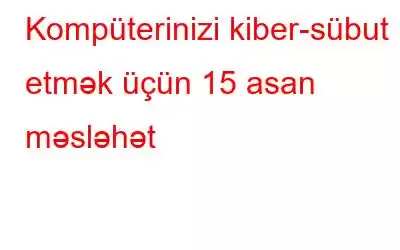 Kompüterinizi kiber-sübut etmək üçün 15 asan məsləhət